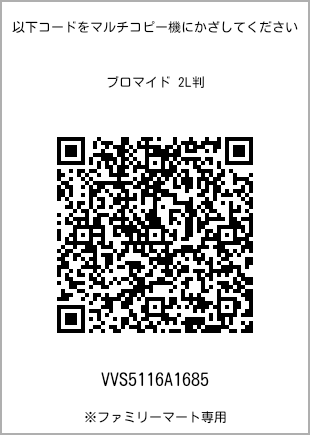 以下コードをマルチコピー機にかざしてください

ブロマイド 2L判

VVS5116A1685

※ファミリーマート専用